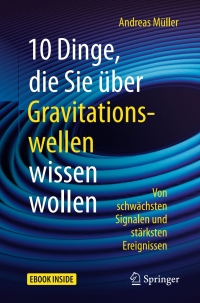 Andreas Müller

10 Dinge, die Sie über Gravitationswellen wissen wollen

Von schwächsten Signalen und stärksten Ereignissen

EBOOK INSIDE

Springer